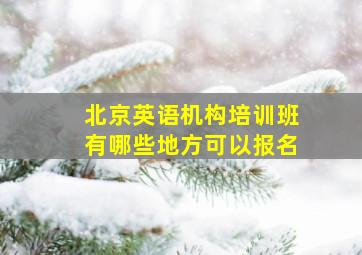 北京英语机构培训班
有哪些地方可以报名